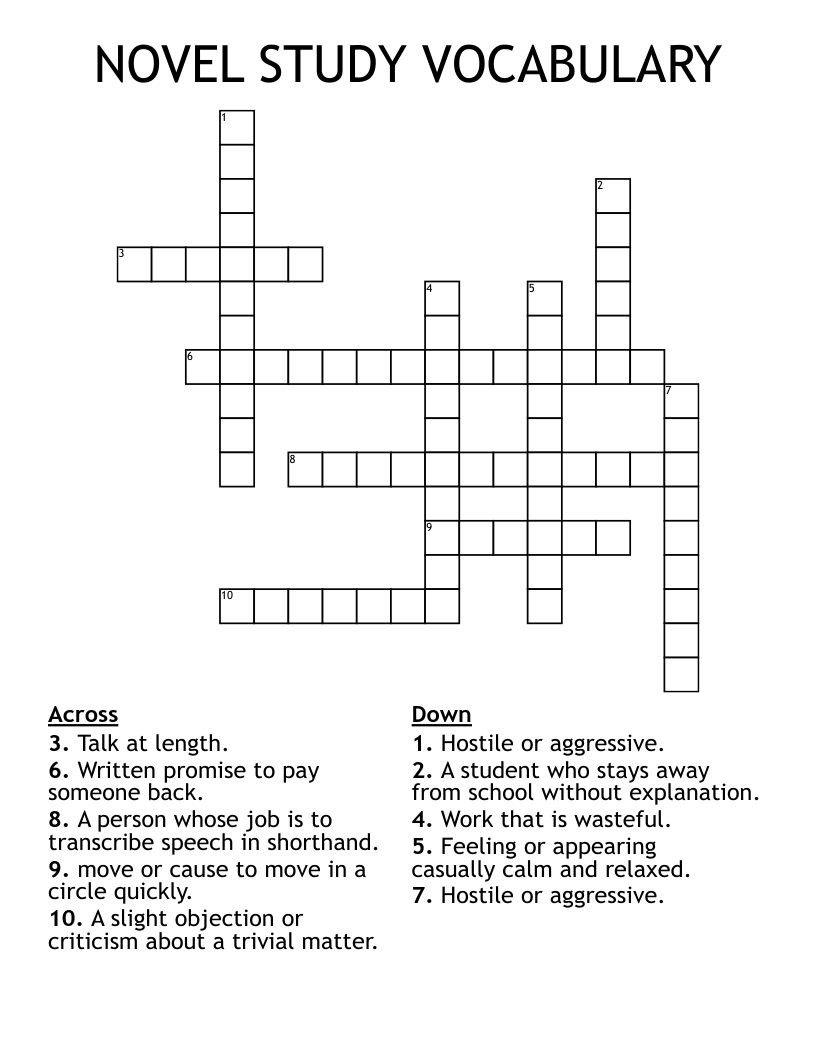 NOVEL STUDY VOCABULARY

1
2
3
4
5
6
7
8
9
10

Across
3. Talk at length.
6. Written promise to pay someone back.
8. A person whose job is to transcribe speech in shorthand.
9. move or cause to move in a circle quickly.
10. A slight objection or criticism about a trivial matter.

Down
1. Hostile or aggressive.
2. A student who stays away from school without explanation.
4. Work that is wasteful.
5. Feeling or appearing casually calm and relaxed.
7. Hostile or aggressive.